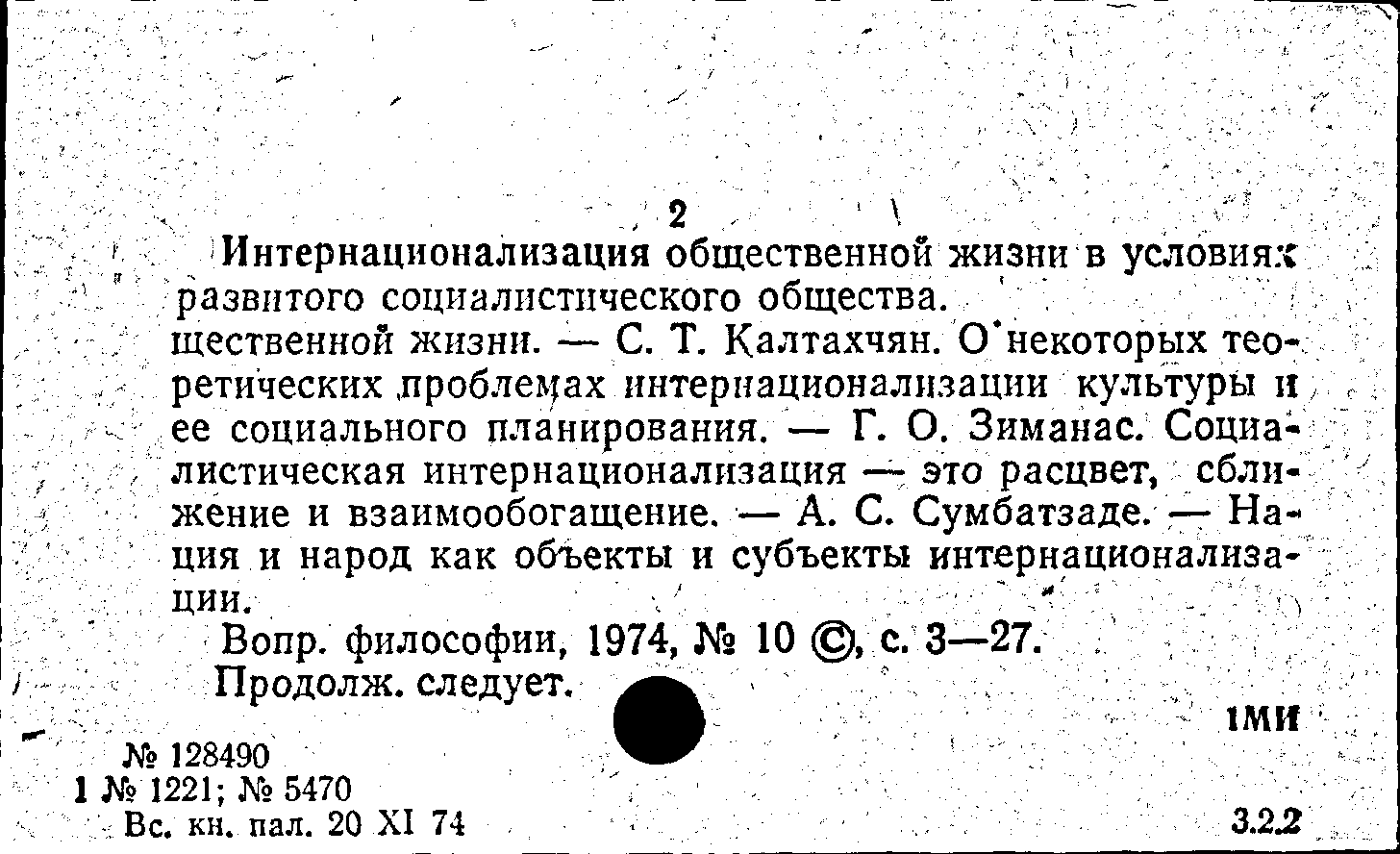 2

Интернационализация общественной жизни в условиях развитого социалистического общества.
щественной жизни. — С. Т. Калтахчян. О некоторых теоретических проблемах интернационализации культуры и ее социального планирования. — Г. О. Зиманас. Социалистическая интернационализация — это расцвет, сближение и взаимообогащение. — А. С. Сумбатзаде. — Нация и народ как объекты и субъекты интернационализации.

Вопр. философии, 1974, № 10 ©, с. 3—27.
Продолж. следует.

1МИ

№ 128490
1 № 1221; № 5470
Вс. кн. пал. 20 XI 74

3.2.2